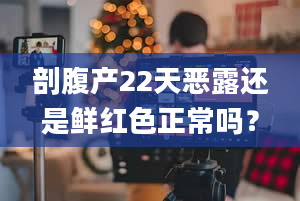 剖腹产22天恶露还是鲜红色正常吗？